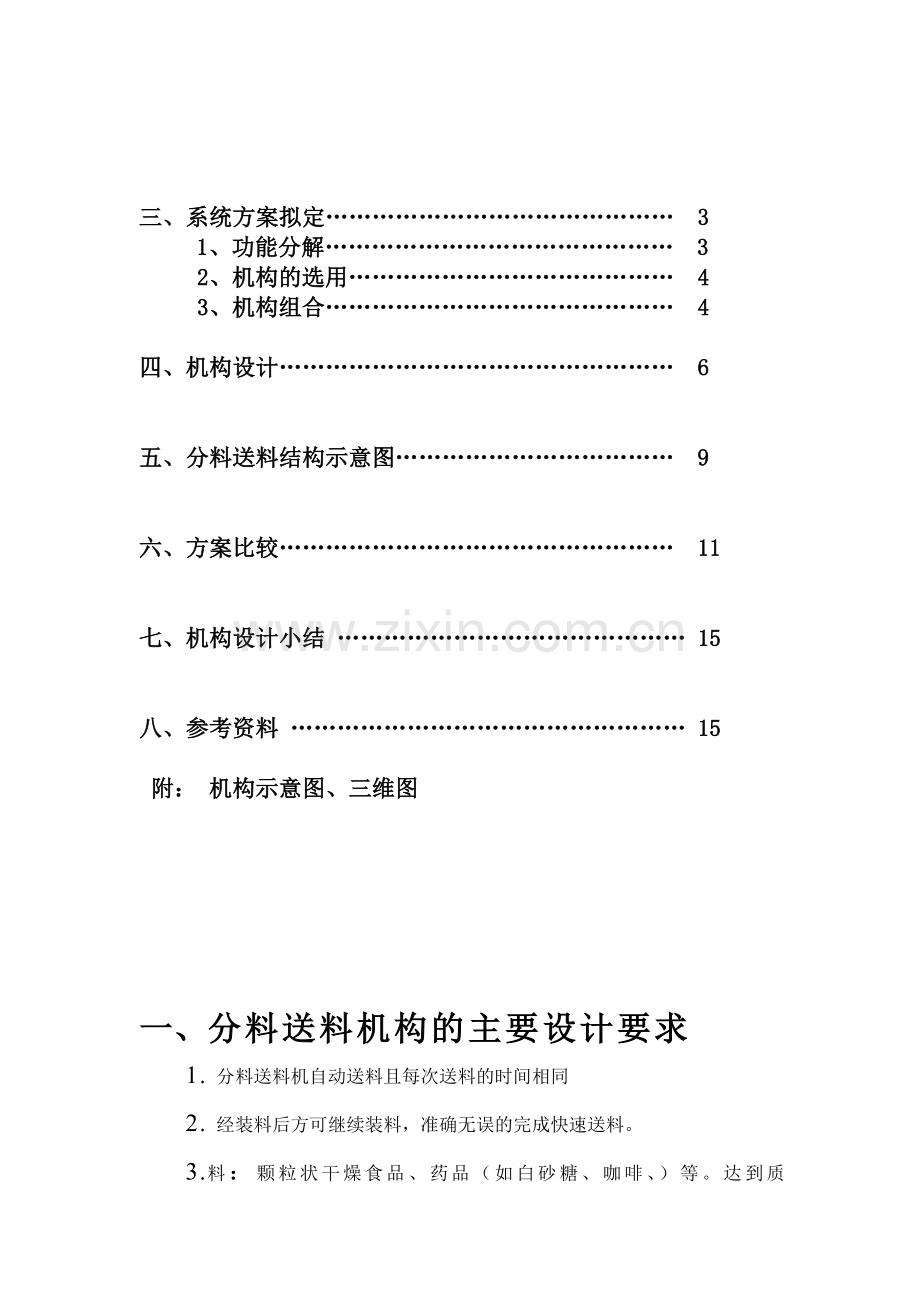 三、系统方案拟定 3

1、功能分解 3

2、机构的选用 4

3、机构组合 4

四、机构设计 6

五、分料送料结构示意图 9

六、方案比较 11

七、机构设计小结 15

八、参考资料 15

附： 机构示意图、三维图

一、分料送料机构的主要设计要求

1.分料送料机自动送料且每次送料的时间相同

2.经装料后方可继续装料，准确无误的完成快速送料。

3.料：颗粒状干燥食品、药品（如白砂糖、咖啡、）等。达到质

www.zixin.com.cn